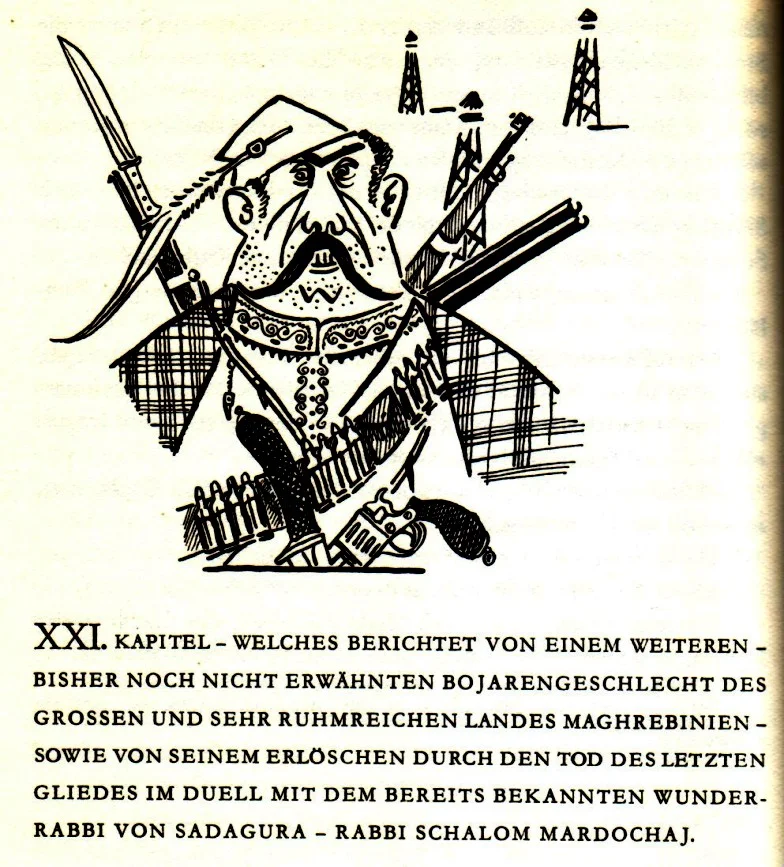 XXI. KAPITEL – WELCHES BERICHTET VON EINEM WEITEREN – BISHER NOCH NICHT ERWÄHNTEN BOJARENGESCHLECHT DES GROSSEN UND SEHR RUHMREICHEN LANDES MAGHREBINIEN – SOWIE VON SEINEM ERLÖSCHEN DURCH DEN TOD DES LETZTEN GLIEDES IM DUELL MIT DEM BEREITS BEKANNTEN WUNDERRABBI VON SADAGURA – RABBI SCHALOM MARDOCHAJ.